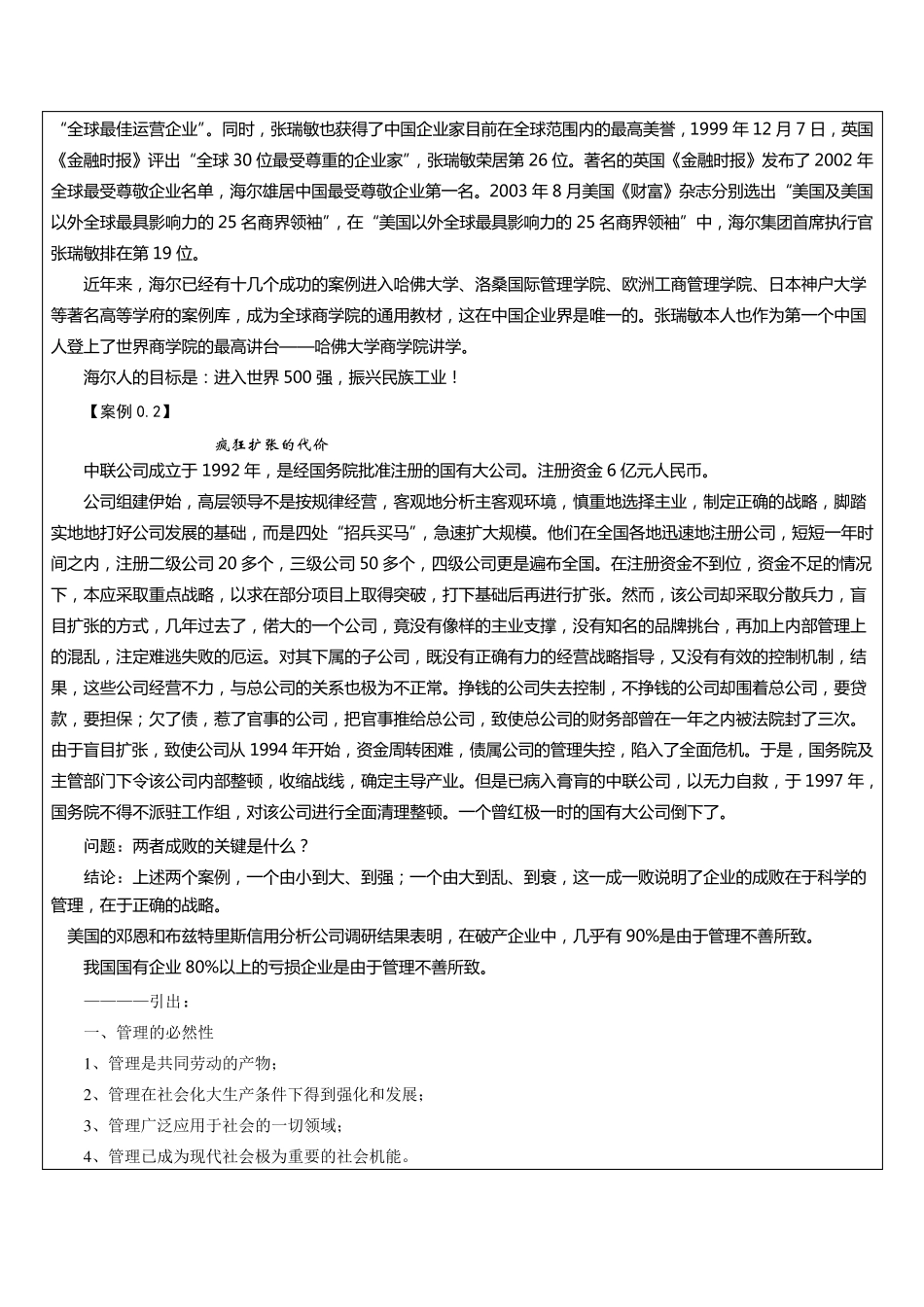 “全球最佳运营企业”。同时，张瑞敏也获得了中国企业家目前在全球范围内的最高美誉，1999 年 12 月 7 日，英国《金融时报》评出“全球 30 位最受尊重的企业家”，张瑞敏荣居第 26 位。著名的英国《金融时报》发布了 2002 年全球最受尊敬企业名单，海尔雄居中国最受尊敬企业第一名。2003 年 8 月美国《财富》杂志分别选出“美国及美国以外全球最具影响力的 25 名商界领袖”，在“美国以外全球最具影响力的 25 名商界领袖”中，海尔集团首席执行官张瑞敏排在第 19 位。

近年来，海尔已经有十几个成功的案例进入哈佛大学、洛桑国际管理学院、欧洲工商管理学院、日本神户大学等著名高等学府的案例库，成为全球商学院的通用教材，这在中国企业界是唯一的。张瑞敏本人也作为第一个中国人登上了世界商学院的最高讲台——哈佛大学商学院讲学。

海尔人的目标是：进入世界 500 强，振兴民族工业！

【案例 0.2】

疯狂扩张的代价

中联公司成立于 1992 年，是经国务院批准注册的国有大公司。注册资金 6 亿元人民币。

公司组建伊始，高层领导不是按规律经营，客观地分析主客观环境，慎重地选择主业，制定正确的战略，脚踏实地地打好公司发展的基础，而是四处“招兵买马”，急速扩大规模。他们在全国各地迅速地注册公司，短短一年时间之内，注册二级公司 20 多个，三级公司 50 多个，四级公司更是遍布全国。在注册资金不到位，资金不足的情况下，本应采取重点战略，以求在部分项目上取得突破，打下基础后再进行扩张。然而，该公司却采取分散兵力，盲目扩张的方式，几年过去了，偌大的一个公司，竟没有像样的主业支撑，没有知名的品牌挑台，再加上内部管理上的混乱，注定难逃失败的厄运。对其下属的子公司，既没有正确有力的经营战略指导，又没有有效的控制机制，结果，这些公司经营不力，与总公司的关系也极为不正常。挣钱的公司失去控制，不挣钱的公司却围着总公司，要贷款，要担保；欠了债，惹了官事的公司，把官事推给总公司，致使总公司的财务部曾在一年之内被法院封了三次。由于盲目扩张，致使公司从 1994 年开始，资金周转困难，债属公司的管理失控，陷入了全面危机。于是，国务院及主管部门下令该公司内部整顿，收缩战线，确定主导产业。但是已病入膏肓的中联公司，以无力自救，于 1997 年，国务院不得不派驻工作组，对该公司进行全面清理整顿。一个曾红极一时的国有大公司倒下了。

问题：两者成败的关键是什么？

结论：上述两个案例，一个由小到大、到强；一个由大到乱、到衰，这一成一败说明了企业的成败在于科学的管理，在于正确的战略。

美国的邓恩和布兹特里斯信用分析公司调研结果表明，在破产企业中，几乎有 90%是由于管理不善所致。

我国国有企业 80%以上的亏损企业是由于管理不善所致。

————引出：

一、管理的必然性

1、管理是共同劳动的产物；

2、管理在社会化大生产条件下得到强化和发展；

3、管理广泛应用于社会的一切领域；

4、管理已成为现代社会极为重要的社会机能。